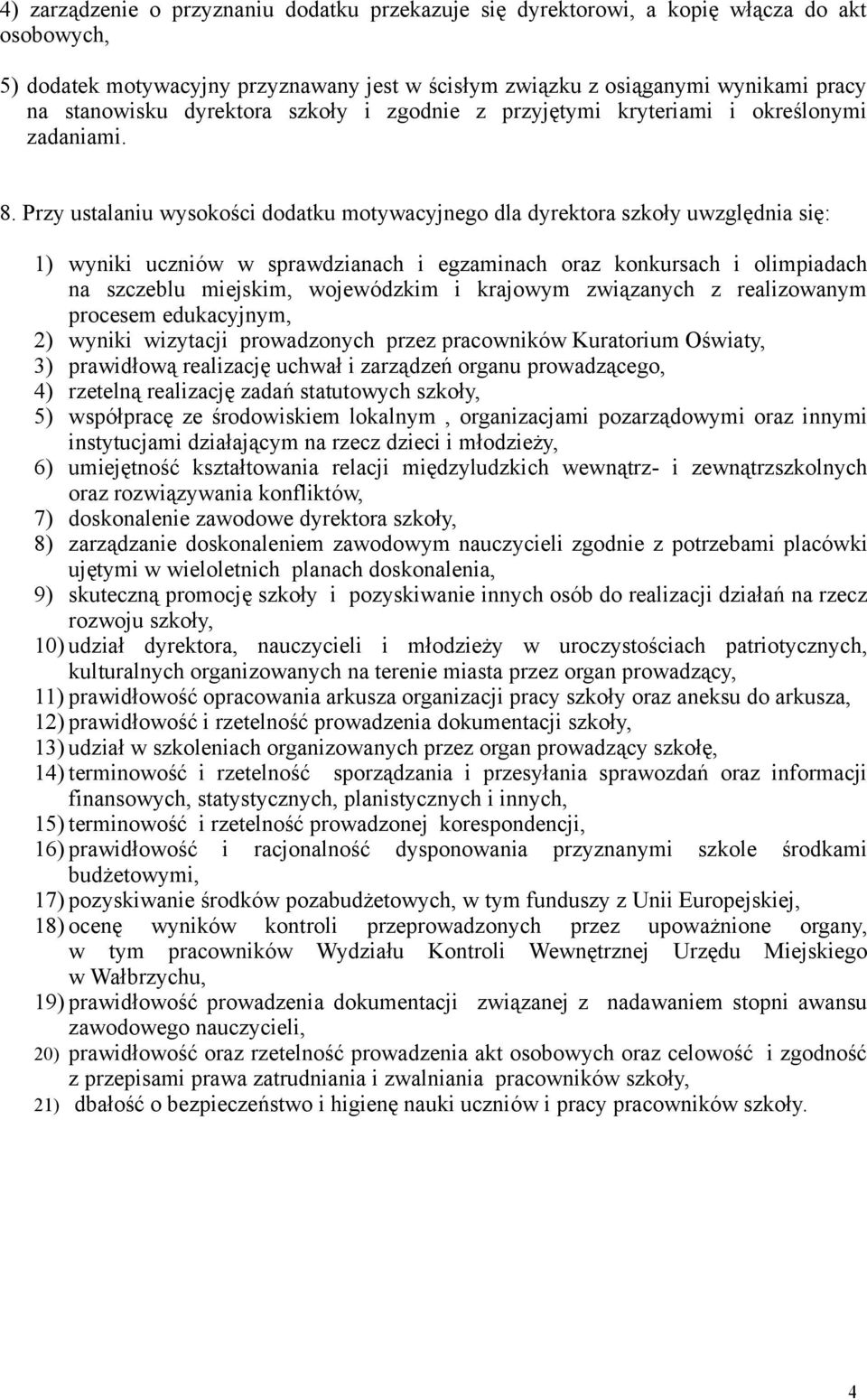 4) zarządzenie o przyznaniu dodatku przekazuje się dyrektorowi, a kopię włącza do akt osobowych,

5) dodatek motywacyjny przyznawany jest w ścisłym związku z osiąganymi wynikami pracy na stanowisku dyrektora szkoły i zgodnie z przyjętymi kryteriami i określonymi zadaniami.

8. Przy ustalaniu wysokości dodatku motywacyjnego dla dyrektora szkoły uwzględnia się:

1) wyniki uczniów w sprawdzianach i egzaminach oraz konkursach i olimpiadach na szczeblu miejskim, wojewódzkim i krajowym związanych z realizowanym procesem edukacyjnym,
2) wyniki wizytacji prowadzonych przez pracowników Kuratorium Oświaty,
3) prawidłową realizację uchwał i zarządzeń organu prowadzącego,
4) rzetelną realizację zadań statutowych szkoły,
5) współpracę ze środowiskiem lokalnym , organizacjami pozarządowymi oraz innymi instytucjami działającym na rzecz dzieci i młodzieży,
6) umiejętność kształtowania relacji międzyludzkich wewnątrz- i zewnątrzszkolnych oraz rozwiązywania konfliktów,
7) doskonalenie zawodowe dyrektora szkoły,
8) zarządzanie doskonaleniem zawodowym nauczycieli zgodnie z potrzebami placówki ujętymi w wieloletnich planach doskonalenia,
9) skuteczną promocję szkoły i pozyskiwanie innych osób do realizacji działań na rzecz rozwoju szkoły,
10) udział dyrektora, nauczycieli i młodzieży w uroczystościach patriotycznych, kulturalnych organizowanych na terenie miasta przez organ prowadzący,
11) prawidłowość opracowania arkusza organizacji pracy szkoły oraz aneksu do arkusza,
12) prawidłowość i rzetelność prowadzenia dokumentacji szkoły,
13) udział w szkoleniach organizowanych przez organ prowadzący szkołę,
14) terminowość i rzetelność sporządzania i przesyłania sprawozdań oraz informacji finansowych, statystycznych, planistycznych i innych,
15) terminowość i rzetelność prowadzonej korespondencji,
16) prawidłowość i racjonalność dysponowania przyznanymi szkole środkami budżetowymi,
17) pozyskiwanie środków pozabudżetowych, w tym funduszy z Unii Europejskiej,
18) ocenę wyników kontroli przeprowadzonych przez upoważnione organy, w tym pracowników Wydziału Kontroli Wewnętrznej Urzędu Miejskiego w Wałbrzychu,
19) prawidłowość prowadzenia dokumentacji związanej z nadawaniem stopni awansu zawodowego nauczycieli,
20) prawidłowość oraz rzetelność prowadzenia akt osobowych oraz celowość i zgodność z przepisami prawa zatrudniania i zwalniania pracowników szkoły,
21) dbałość o bezpieczeństwo i higienę nauki uczniów i pracy pracowników szkoły.

4